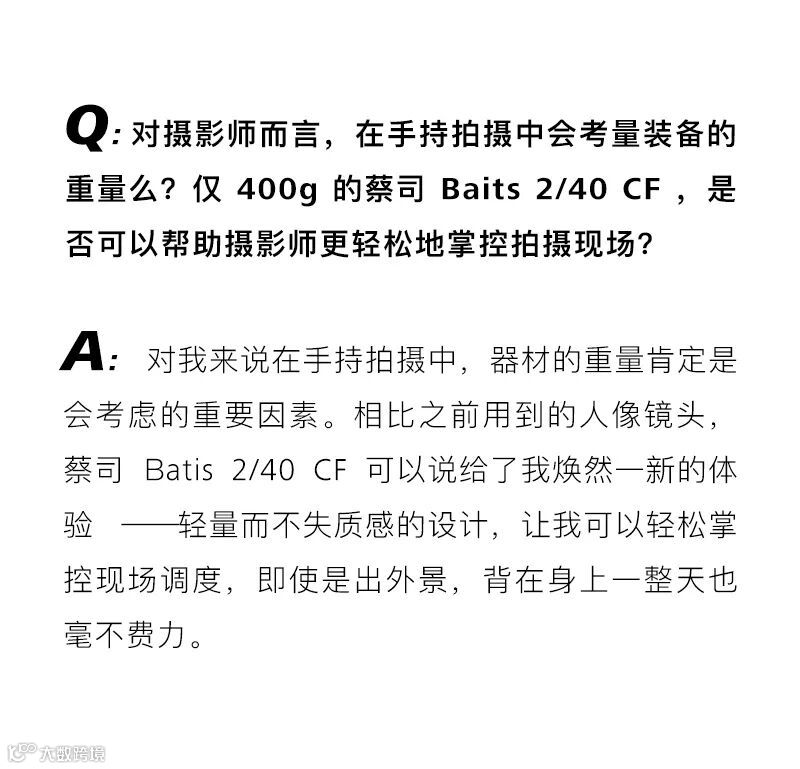 Q:对摄影师而言，在手持拍摄中会考量装备的重量么？仅400g的蔡司Baits 2/40 CF，是否可以帮助摄影师更轻松地掌控拍摄现场？

A:对我来说在手持拍摄中，器材的重量肯定是会考虑的重要因素。相比之前用到的人像镜头，蔡司Batis 2/40 CF可以说给了我焕然一新的体验——轻量而不失质感的设计，让我可以轻松掌控现场调度，即使是出外景，背在身上一整天也毫不费力。

大数跨境